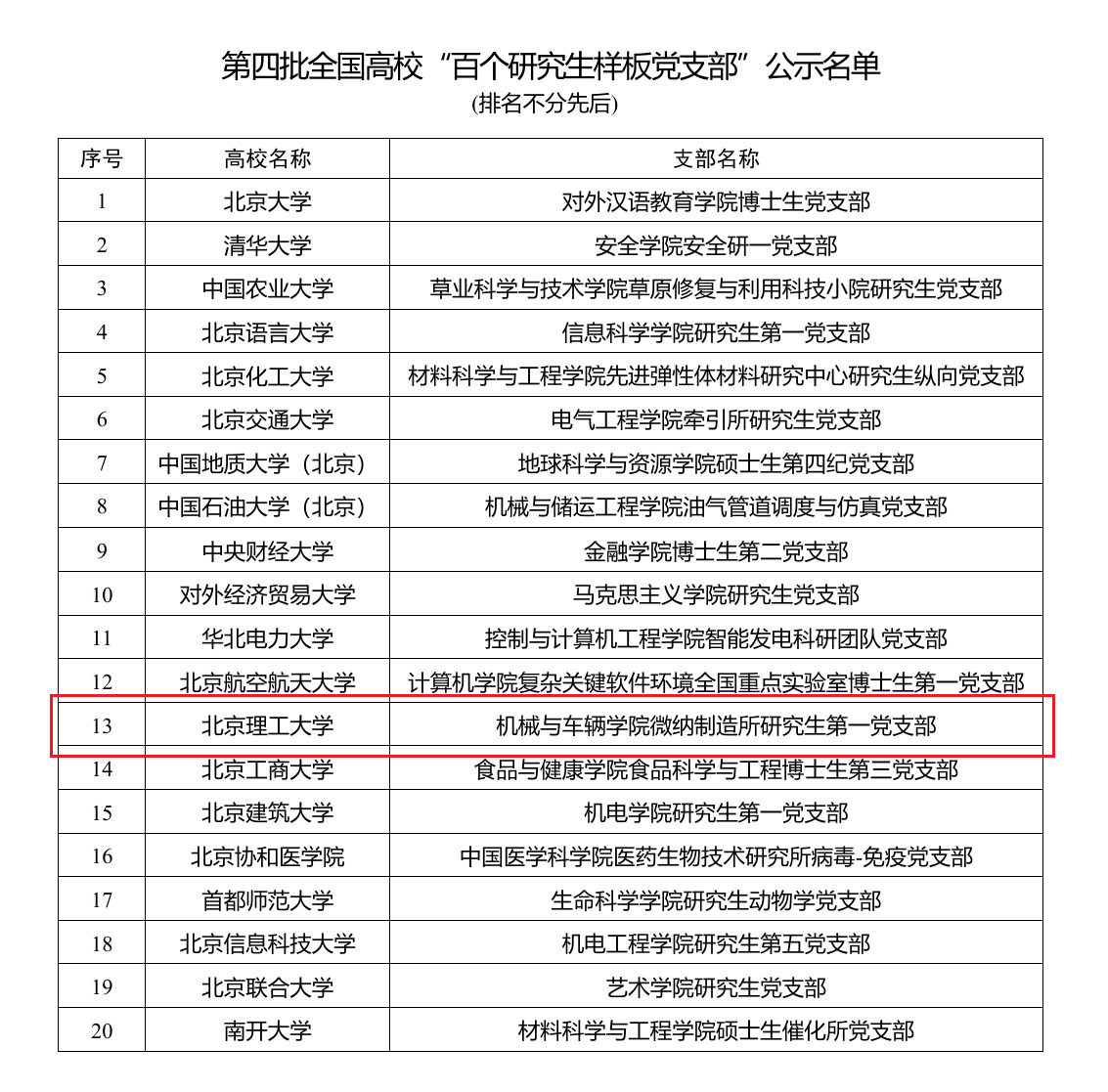 第四批全国高校“百个研究生样板党支部”公示名单
(排名不分先后)

| 序号 | 高校名称 | 支部名称 |
|---|---|---|
| 1 | 北京大学 | 对外汉语教育学院博士生党支部 |
| 2 | 清华大学 | 安全学院安全研一党支部 |
| 3 | 中国农业大学 | 草业科学与技术学院草原修复与利用科技小院研究生党支部 |
| 4 | 北京语言大学 | 信息科学学院研究生第一党支部 |
| 5 | 北京化工大学 | 材料科学与工程学院先进弹性体材料研究中心研究生纵向党支部 |
| 6 | 北京交通大学 | 电气工程学院牵引所研究生党支部 |
| 7 | 中国地质大学（北京） | 地球科学与资源学院硕士生第四纪党支部 |
| 8 | 中国石油大学（北京） | 机械与储运工程学院油气管道调度与仿真党支部 |
| 9 | 中央财经大学 | 金融学院博士生第二党支部 |
| 10 | 对外经济贸易大学 | 马克思主义学院研究生党支部 |
| 11 | 华北电力大学 | 控制与计算机工程学院智能发电科研团队党支部 |
| 12 | 北京航空航天大学 | 计算机学院复杂关键软件环境全国重点实验室博士生第一党支部 |
| 13 | 北京理工大学 | 机械与车辆学院微纳制造所研究生第一党支部 |
| 14 | 北京工商大学 | 食品与健康学院食品科学与工程博士生第三党支部 |
| 15 | 北京建筑大学 | 机电学院研究生第一党支部 |
| 16 | 北京协和医学院 | 中国医学科学院医药生物技术研究所病毒-免疫党支部 |
| 17 | 首都师范大学 | 生命科学学院研究生动物学党支部 |
| 18 | 北京信息科技大学 | 机电工程学院研究生第五党支部 |
| 19 | 北京联合大学 | 艺术学院研究生党支部 |
| 20 | 南开大学 | 材料科学与工程学院硕士生催化所党支部 |